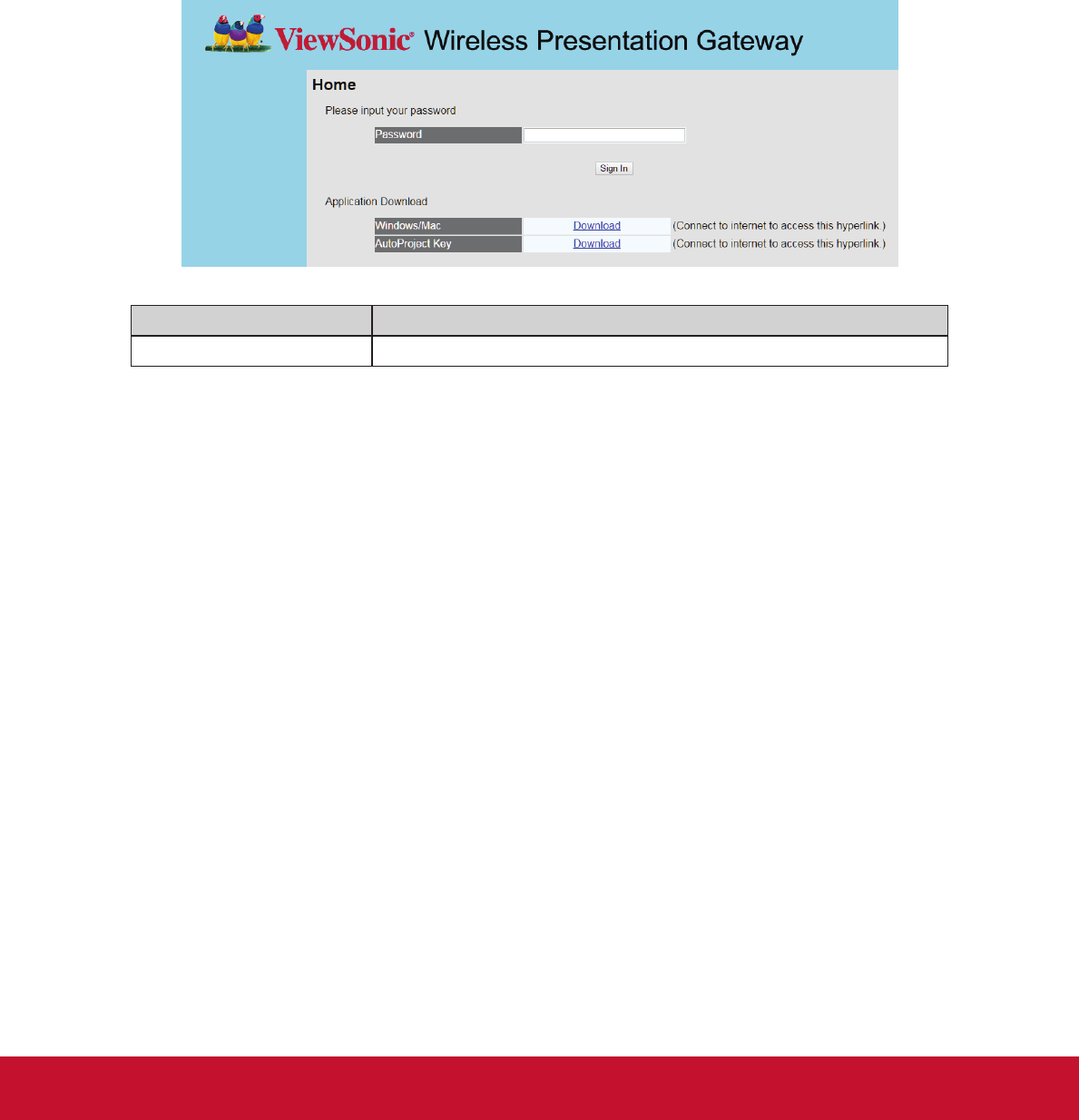 ViewSonic® Wireless Presentation Gateway

Home

Please input your password

Password

Sign In

Application Download

| Windows/Mac | Download | (Connect to internet to access this hyperlink ) |
|---|---|---|
| AutoProject Key | Download | (Connect to internet to access this hyperlink ) |